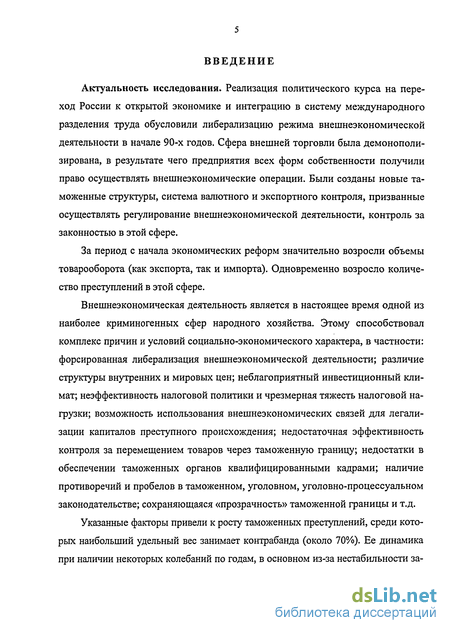 5

ВВЕДЕНИЕ

Актуальность исследования. Реализация политического курса на переход России к открытой экономике и интеграцию в систему международного разделения труда обусловили либерализацию режима внешнеэкономической деятельности в начале 90-х годов. Сфера внешней торговли была демонополизирована, в результате чего предприятия всех форм собственности получили право осуществлять внешнеэкономические операции. Были созданы новые таможенные структуры, система валютного и экспортного контроля, призванные осуществлять регулирование внешнеэкономической деятельности, контроль за законностью в этой сфере.

За период с начала экономических реформ значительно возросли объемы товарооборота (как экспорта, так и импорта). Одновременно возросло количество преступлений в этой сфере.

Внешнеэкономическая деятельность является в настоящее время одной из наиболее криминогенных сфер народного хозяйства. Этому способствовал комплекс причин и условий социально-экономического характера, в частности: форсированная либерализация внешнеэкономической деятельности; различие структуры внутренних и мировых цен; неблагоприятный инвестиционный климат; неэффективность налоговой политики и чрезмерная тяжесть налоговой нагрузки; возможность использования внешнеэкономических связей для легализации капиталов преступного происхождения; недостаточная эффективность контроля за перемещением товаров через таможенную границу; недостатки в обеспечении таможенных органов квалифицированными кадрами; наличие противоречий и пробелов в таможенном, уголовном, уголовно-процессуальном законодательстве; сохраняющаяся «прозрачность» таможенной границы и т.д.

Указанные факторы привели к росту таможенных преступлений, среди которых наибольший удельный вес занимает контрабанда (около 70%). Ее динамика при наличии некоторых колебаний по годам, в основном из-за нестабильности за-

dsLib.net
библиотека диссертаций